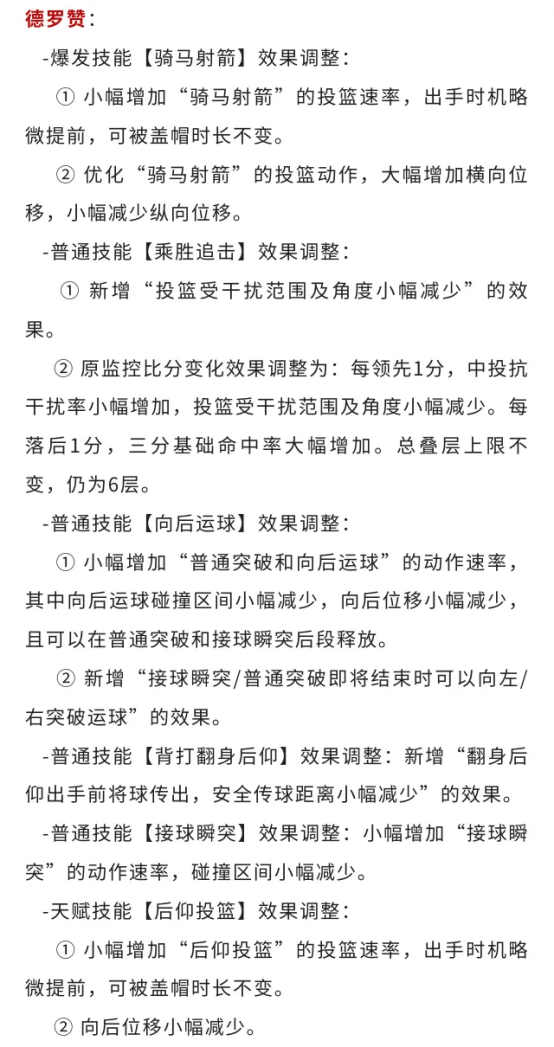 德罗赞：

-爆发技能【骑马射箭】效果调整：

① 小幅增加“骑马射箭”的投篮速率，出手时机略微提前，可被盖帽时长不变。

② 优化“骑马射箭”的投篮动作，大幅增加横向位移，小幅减少纵向位移。

-普通技能【乘胜追击】效果调整：

① 新增“投篮受干扰范围及角度小幅减少”的效果。

② 原监控比分变化效果调整为：每领先1分，中投抗干扰率小幅增加，投篮受干扰范围及角度小幅减少。每落后1分，三分基础命中率大幅增加。总叠层上限不变，仍为6层。

-普通技能【向后运球】效果调整：

① 小幅增加“普通突破和向后运球”的动作速率，其中向后运球碰撞区间小幅减少，向后位移小幅减少，且可以在普通突破和接球瞬突后段释放。

② 新增“接球瞬突/普通突破即将结束时可以向左/右突破运球”的效果。

-普通技能【背打翻身后仰】效果调整：新增“翻身后仰出手前将球传出，安全传球距离小幅减少”的效果。

-普通技能【接球瞬突】效果调整：小幅增加“接球瞬突”的动作速率，碰撞区间小幅减少。

-天赋技能【后仰投篮】效果调整：

① 小幅增加“后仰投篮”的投篮速率，出手时机略微提前，可被盖帽时长不变。

② 向后位移小幅减少。